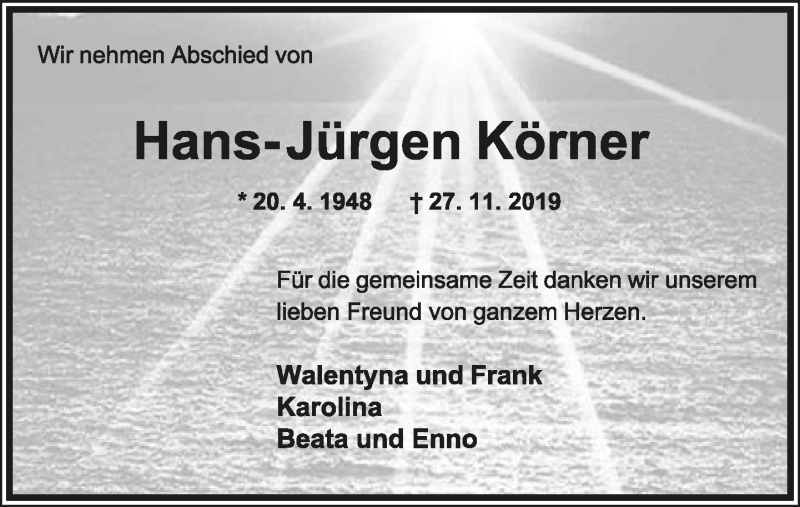 Wir nehmen Abschied von

Hans-Jürgen Körner

* 20. 4. 1948 † 27. 11. 2019

Für die gemeinsame Zeit danken wir unserem lieben Freund von ganzem Herzen.

Walentyna und Frank
Karolina
Beata und Enno